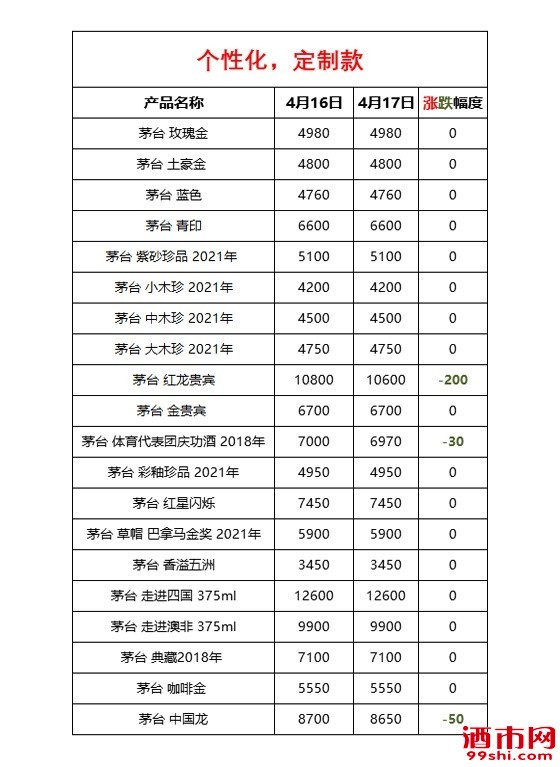 个性化，定制款

| 产品名称 | 4月16日 | 4月17日 | 涨跌幅度 |
|---|---|---|---|
| 茅台 玫瑰金 | 4980 | 4980 | 0 |
| 茅台 土豪金 | 4800 | 4800 | 0 |
| 茅台 蓝色 | 4760 | 4760 | 0 |
| 茅台 青印 | 6600 | 6600 | 0 |
| 茅台 紫砂珍品 2021年 | 5100 | 5100 | 0 |
| 茅台 小木珍 2021年 | 4200 | 4200 | 0 |
| 茅台 中木珍 2021年 | 4500 | 4500 | 0 |
| 茅台 大木珍 2021年 | 4750 | 4750 | 0 |
| 茅台 红龙贵宾 | 10800 | 10600 | -200 |
| 茅台 金贵宾 | 6700 | 6700 | 0 |
| 茅台 体育代表团庆功酒 2018年 | 7000 | 6970 | -30 |
| 茅台 彩釉珍品 2021年 | 4950 | 4950 | 0 |
| 茅台 红星闪烁 | 7450 | 7450 | 0 |
| 茅台 草帽 巴拿马金奖 2021年 | 5900 | 5900 | 0 |
| 茅台 香溢五洲 | 3450 | 3450 | 0 |
| 茅台 走进四国 375ml | 12600 | 12600 | 0 |
| 茅台 走进澳非 375ml | 9900 | 9900 | 0 |
| 茅台 典藏2018年 | 7100 | 7100 | 0 |
| 茅台 咖啡金 | 5550 | 5550 | 0 |
| 茅台 中国龙 | 8700 | 8650 | -50 |

酒市网
99shi.com